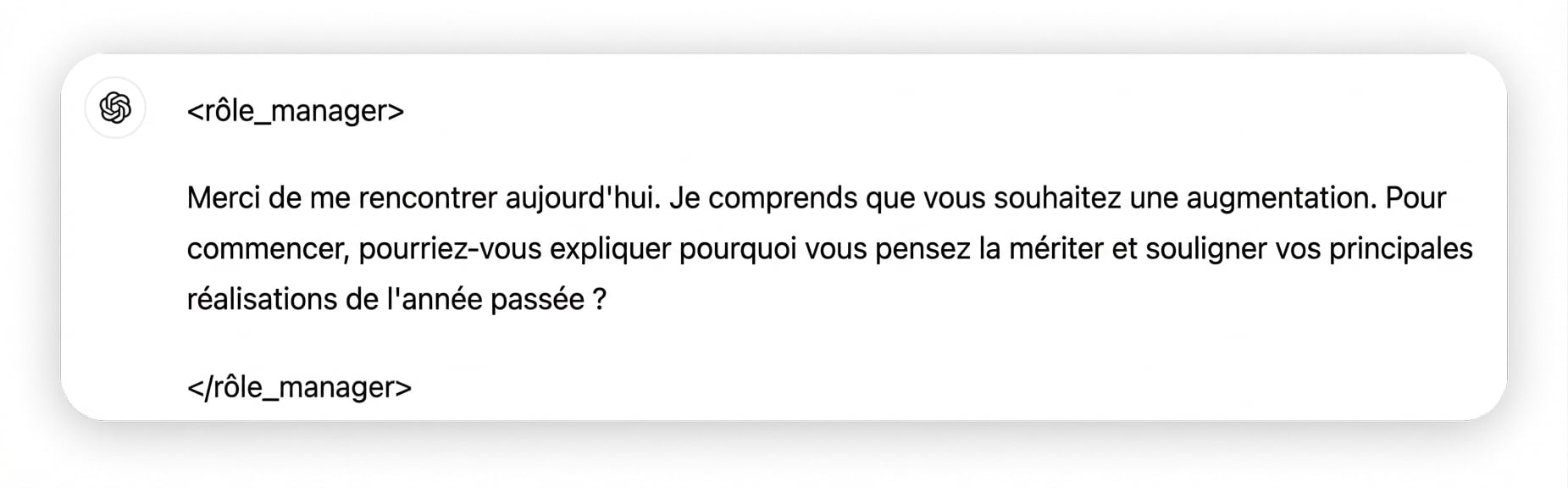 <rôle_manager>

Merci de me rencontrer aujourd'hui. Je comprends que vous souhaitez une augmentation. Pour commencer, pourriez-vous expliquer pourquoi vous pensez la mériter et souligner vos principales réalisations de l'année passée ?

</rôle_manager>